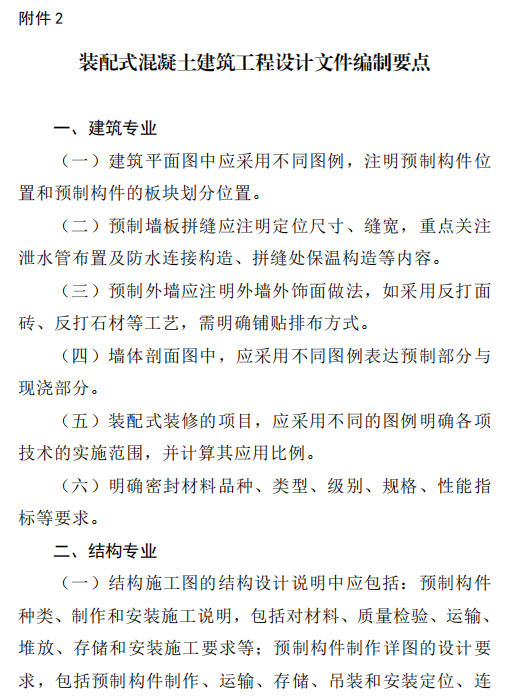 附件 2

装配式混凝土建筑工程设计文件编制要点

一、建筑专业

（一）建筑平面图中应采用不同图例，注明预制构件位置和预制构件的板块划分位置。

（二）预制墙板拼缝应注明定位尺寸、缝宽，重点关注泄水管布置及防水连接构造、拼缝处保温构造等内容。

（三）预制外墙应注明外墙外饰面做法，如采用反打面砖、反打石材等工艺，需明确铺贴排布方式。

（四）墙体剖面图中，应采用不同图例表达预制部分与现浇部分。

（五）装配式装修的项目，应采用不同的图例明确各项技术的实施范围，并计算其应用比例。

（六）明确密封材料品种、类型、级别、规格、性能指标等要求。

二、结构专业

（一）结构施工图的结构设计说明中应包括：预制构件种类、制作和安装施工说明，包括对材料、质量检验、运输、堆放、存储和安装施工要求等；预制构件制作详图的设计要求，包括预制构件制作、运输、存储、吊装和安装定位、连